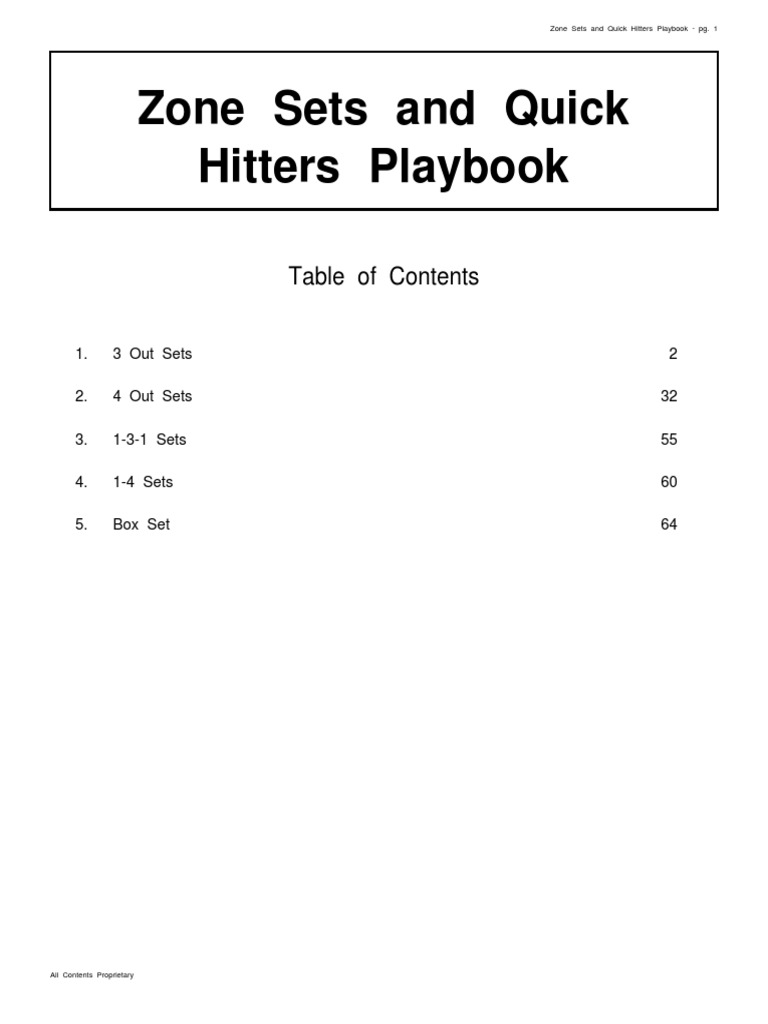 Zone Sets and Quick Hitters Playbook - pg. 1

Zone Sets and Quick Hitters Playbook

Table of Contents

1. 3 Out Sets 2

2. 4 Out Sets 32

3. 1-3-1 Sets 55

4. 1-4 Sets 60

5. Box Set 64

All Contents Proprietary